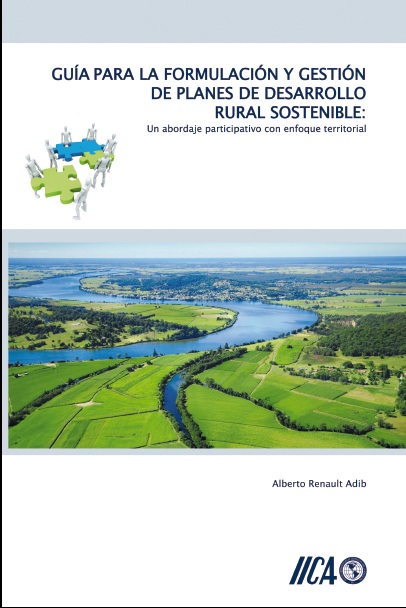 GUÍA PARA LA FORMULACIÓN Y GESTIÓN
DE PLANES DE DESARROLLO
RURAL SOSTENIBLE:
Un abordaje participativo con enfoque territorial

Alberto Renault Adib

IICA